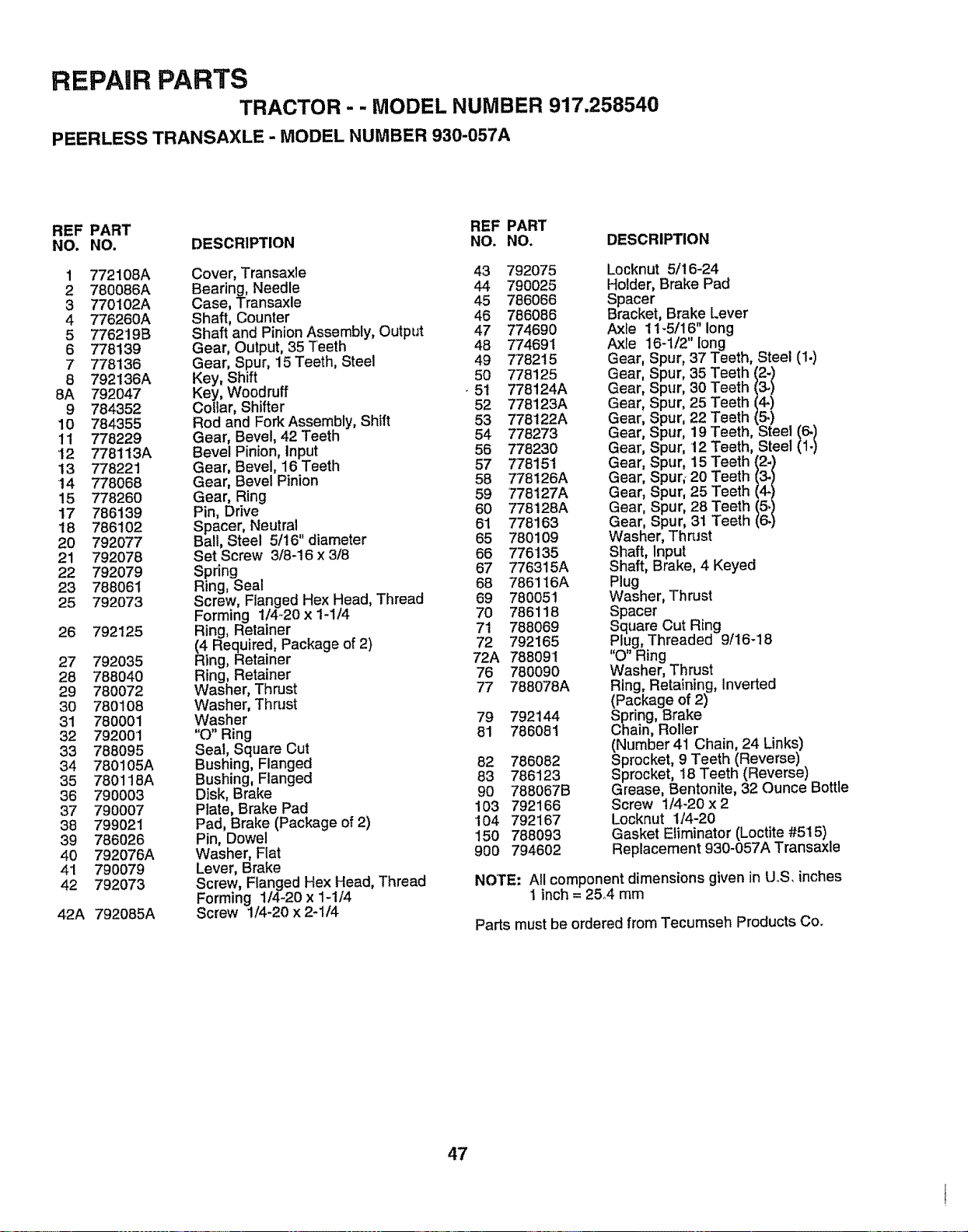 REPAIR PARTS

TRACTOR - - MODEL NUMBER 917.258540

PEERLESS TRANSAXLE - MODEL NUMBER 930-057A

| REF NO. | PART NO. | DESCRIPTION |
|---|---|---|
| 1 | 772108A | Cover, Transaxle |
| 2 | 780086A | Bearing, Needle |
| 3 | 770102A | Case, Transaxle |
| 4 | 776260A | Shaft, Counter |
| 5 | 776219B | Shaft and Pinion Assembly, Output |
| 6 | 778139 | Gear, Output, 35 Teeth |
| 7 | 778136 | Gear, Spur, 15 Teeth, Steel |
| 8 | 792136A | Key, Shift |
| 8A | 792047 | Key, Woodruff |
| 9 | 784352 | Collar, Shifter |
| 10 | 784355 | Rod and Fork Assembly, Shift |
| 11 | 778229 | Gear, Bevel, 42 Teeth |
| 12 | 778113A | Bevel Pinion, Input |
| 13 | 778221 | Gear, Bevel, 16 Teeth |
| 14 | 778068 | Gear, Bevel Pinion |
| 15 | 778260 | Gear, Ring |
| 17 | 786139 | Pin, Drive |
| 18 | 786102 | Spacer, Neutral |
| 20 | 792077 | Ball, Steel 5/16" diameter |
| 21 | 792078 | Set Screw 3/8-16 x 3/8 |
| 22 | 792079 | Spring |
| 23 | 788061 | Ring, Seal |
| 25 | 792073 | Screw, Flanged Hex Head, Thread Forming 1/4-20 x 1-1/4 |
| 26 | 792125 | Ring, Retainer (4 Required, Package of 2) |
| 27 | 792035 | Ring, Retainer |
| 28 | 788040 | Ring, Retainer |
| 29 | 780072 | Washer, Thrust |
| 30 | 780108 | Washer, Thrust |
| 31 | 780001 | Washer |
| 32 | 792001 | "O" Ring |
| 33 | 788095 | Seal, Square Cut |
| 34 | 780105A | Bushing, Flanged |
| 35 | 780118A | Bushing, Flanged |
| 36 | 790003 | Disk, Brake |
| 37 | 790007 | Plate, Brake Pad |
| 38 | 799021 | Pad, Brake (Package of 2) |
| 39 | 786026 | Pin, Dowel |
| 40 | 792076A | Washer, Flat |
| 41 | 790079 | Lever, Brake |
| 42 | 792073 | Screw, Flanged Hex Head, Thread Forming 1/4-20 x 1-1/4 |
| 42A | 792085A | Screw 1/4-20 x 2-1/4 |

| REF NO. | PART NO. | DESCRIPTION |
|---|---|---|
| 43 | 792075 | Locknut 5/16-24 |
| 44 | 790025 | Holder, Brake Pad |
| 45 | 786066 | Spacer |
| 46 | 786086 | Bracket, Brake Lever |
| 47 | 774690 | Axle 11-5/16" long |
| 48 | 774691 | Axle 16-1/2" long |
| 49 | 778215 | Gear, Spur, 37 Teeth, Steel (1-) |
| 50 | 778125 | Gear, Spur, 35 Teeth (2-) |
| 51 | 778124A | Gear, Spur, 30 Teeth (3-) |
| 52 | 778123A | Gear, Spur, 25 Teeth (4-) |
| 53 | 778122A | Gear, Spur, 22 Teeth (5-) |
| 54 | 778273 | Gear, Spur, 19 Teeth, Steel (6-) |
| 56 | 778230 | Gear, Spur, 12 Teeth, Steel (1-) |
| 57 | 778151 | Gear, Spur, 15 Teeth (2-) |
| 58 | 778126A | Gear, Spur, 20 Teeth (3-) |
| 59 | 778127A | Gear, Spur, 25 Teeth (4-) |
| 60 | 778128A | Gear, Spur, 28 Teeth (5-) |
| 61 | 778163 | Gear, Spur, 31 Teeth (6-) |
| 65 | 780109 | Washer, Thrust |
| 66 | 776135 | Shaft, Input |
| 67 | 776315A | Shaft, Brake, 4 Keyed |
| 68 | 786116A | Plug |
| 69 | 780051 | Washer, Thrust |
| 70 | 786118 | Spacer |
| 71 | 788069 | Square Cut Ring |
| 72 | 792165 | Plug, Threaded 9/16-18 |
| 72A | 788091 | "O" Ring |
| 76 | 780090 | Washer, Thrust |
| 77 | 788078A | Ring, Retaining, Inverted (Package of 2) |
| 79 | 792144 | Spring, Brake |
| 81 | 786081 | Chain, Roller (Number 41 Chain, 24 Links) |
| 82 | 786082 | Sprocket, 9 Teeth (Reverse) |
| 83 | 786123 | Sprocket, 18 Teeth (Reverse) |
| 90 | 788067B | Grease, Bentonite, 32 Ounce Bottle |
| 103 | 792166 | Screw 1/4-20 x 2 |
| 104 | 792167 | Locknut 1/4-20 |
| 150 | 788093 | Gasket Eliminator (Loctite #515) |
| 900 | 794602 | Replacement 930-057A Transaxle |

NOTE: All component dimensions given in U.S. inches
1 inch = 25.4 mm

Parts must be ordered from Tecumseh Products Co.

47